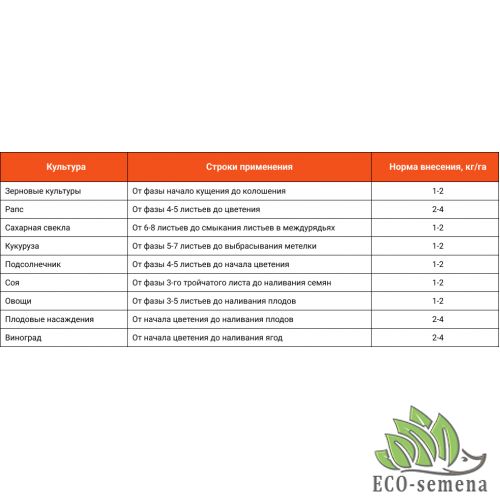 | Культура | Строки применения | Норма внесения, кг/га |
|---|---|---|
| Зерновые культуры | От фазы начало кущения до колошения | 1-2 |
| Рапс | От фазы 4-5 листьев до цветения | 2-4 |
| Сахарная свекла | От 6-8 листьев до смыкания листьев в междурядьях | 1-2 |
| Кукуруза | От фазы 5-7 листьев до выбрасывания метелки | 1-2 |
| Подсолнечник | От фазы 4-5 листьев до начала цветения | 1-2 |
| Соя | От фазы 3-го тройчатого листа до наливания семян | 1-2 |
| Овощи | От фазы 3-5 листьев до наливания плодов | 1-2 |
| Плодовые насаждения | От начала цветения до наливания плодов | 2-4 |
| Виноград | От начала цветения до наливания ягод | 2-4 |

ECO-semena